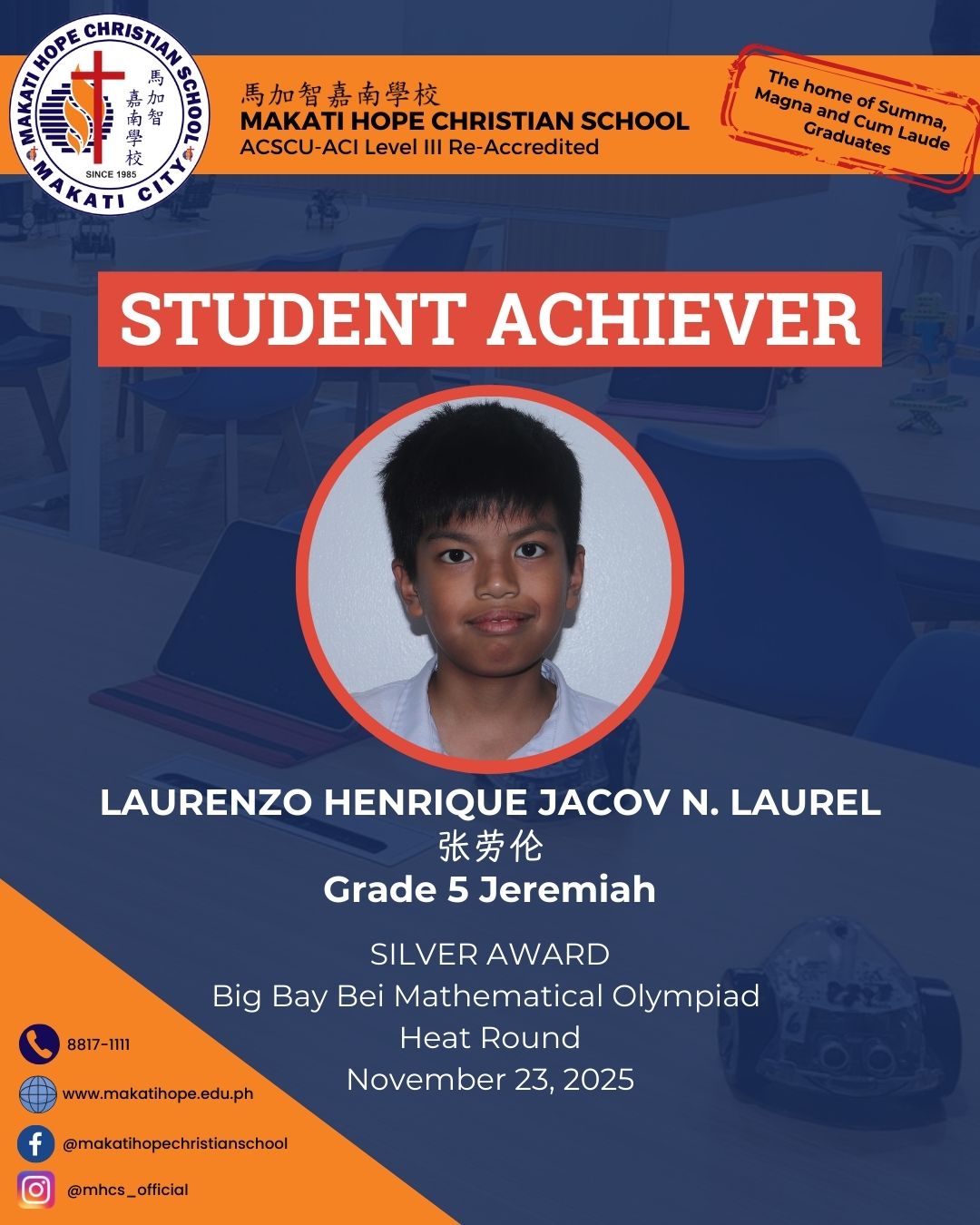 MAKATI HOPE CHRISTIAN SCHOOL
馬加智嘉南學校
SINCE 1985
MAKATI CITY

馬加智嘉南學校
MAKATI HOPE CHRISTIAN SCHOOL
ACSCU-ACI Level III Re-Accredited

The home of Summa, Magna and Cum Laude Graduates

STUDENT ACHIEVER

LAURENZO HENRIQUE JACOV N. LAUREL
张劳伦
Grade 5 Jeremiah

SILVER AWARD
Big Bay Bei Mathematical Olympiad
Heat Round
November 23, 2025

8817-1111
www.makatihope.edu.ph
@makatihopechristianschool
@mhcs_official